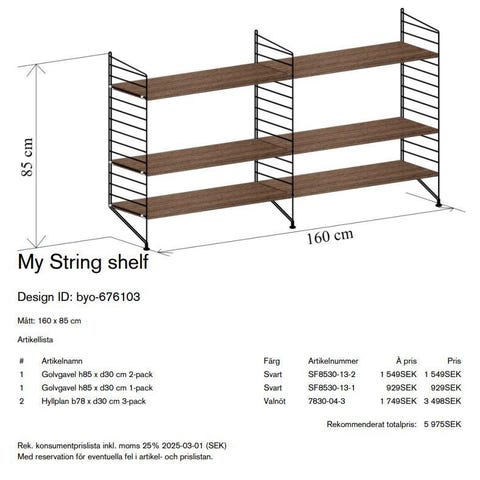 85 cm

160 cm

My String shelf

Design ID: byo-676103

Mått: 160 x 85 cm

Artikellista

| # | Artikelnamn | Färg | Artikelnummer | À pris | Pris |
|---|---|---|---|---|---|
| 1 | Golvgavel h85 x d30 cm 2-pack | Svart | SF8530-13-2 | 1 549SEK | 1 549SEK |
| 1 | Golvgavel h85 x d30 cm 1-pack | Svart | SF8530-13-1 | 929SEK | 929SEK |
| 2 | Hyllplan b78 x d30 cm 3-pack | Valnöt | 7830-04-3 | 1 749SEK | 3 498SEK |

Rekommenderat totalpris: 5 975SEK

Rek. konsumentprislista inkl. moms 25% 2025-03-01 (SEK)
Med reservation för eventuella fel i artikel- och prislistan.